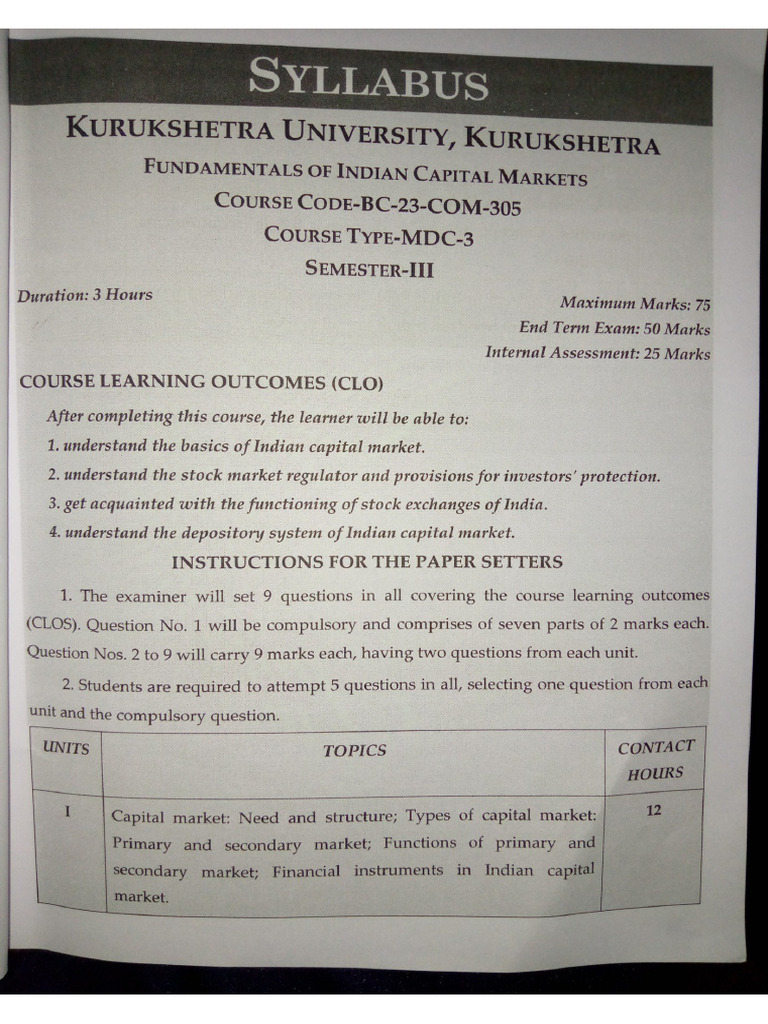 SYLLABUS

KURUKSHETRA UNIVERSITY, KURUKSHETRA

FUNDAMENTALS OF INDIAN CAPITAL MARKETS

COURSE CODE-BC-23-COM-305

COURSE TYPE-MDC-3

SEMESTER-III

Duration: 3 Hours

Maximum Marks: 75
End Term Exam: 50 Marks
Internal Assessment: 25 Marks

COURSE LEARNING OUTCOMES (CLO)

After completing this course, the learner will be able to:

1. understand the basics of Indian capital market.

2. understand the stock market regulator and provisions for investors' protection.

3. get acquainted with the functioning of stock exchanges of India.

4. understand the depository system of Indian capital market.

INSTRUCTIONS FOR THE PAPER SETTERS

1. The examiner will set 9 questions in all covering the course learning outcomes (CLOS). Question No. 1 will be compulsory and comprises of seven parts of 2 marks each. Question Nos. 2 to 9 will carry 9 marks each, having two questions from each unit.

2. Students are required to attempt 5 questions in all, selecting one question from each unit and the compulsory question.

| UNITS | TOPICS | CONTACT HOURS |
|---|---|---|
| I | Capital market: Need and structure; Types of capital market: Primary and secondary market; Functions of primary and secondary market; Financial instruments in Indian capital market. | 12 |